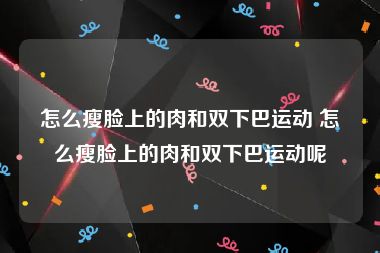 怎么瘦脸上的肉和双下巴运动 怎么瘦脸上的肉和双下巴运动呢